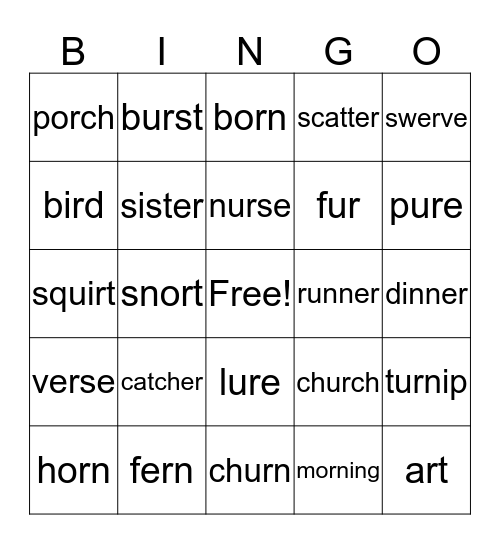 | B | I | N | G | O |
|---|---|---|---|---|
| porch | burst | born | scatter | swerve |
| bird | sister | nurse | fur | pure |
| squirt | snort | Free! | runner | dinner |
| verse | catcher | lure | church | turnip |
| horn | fern | churn | morning | art |